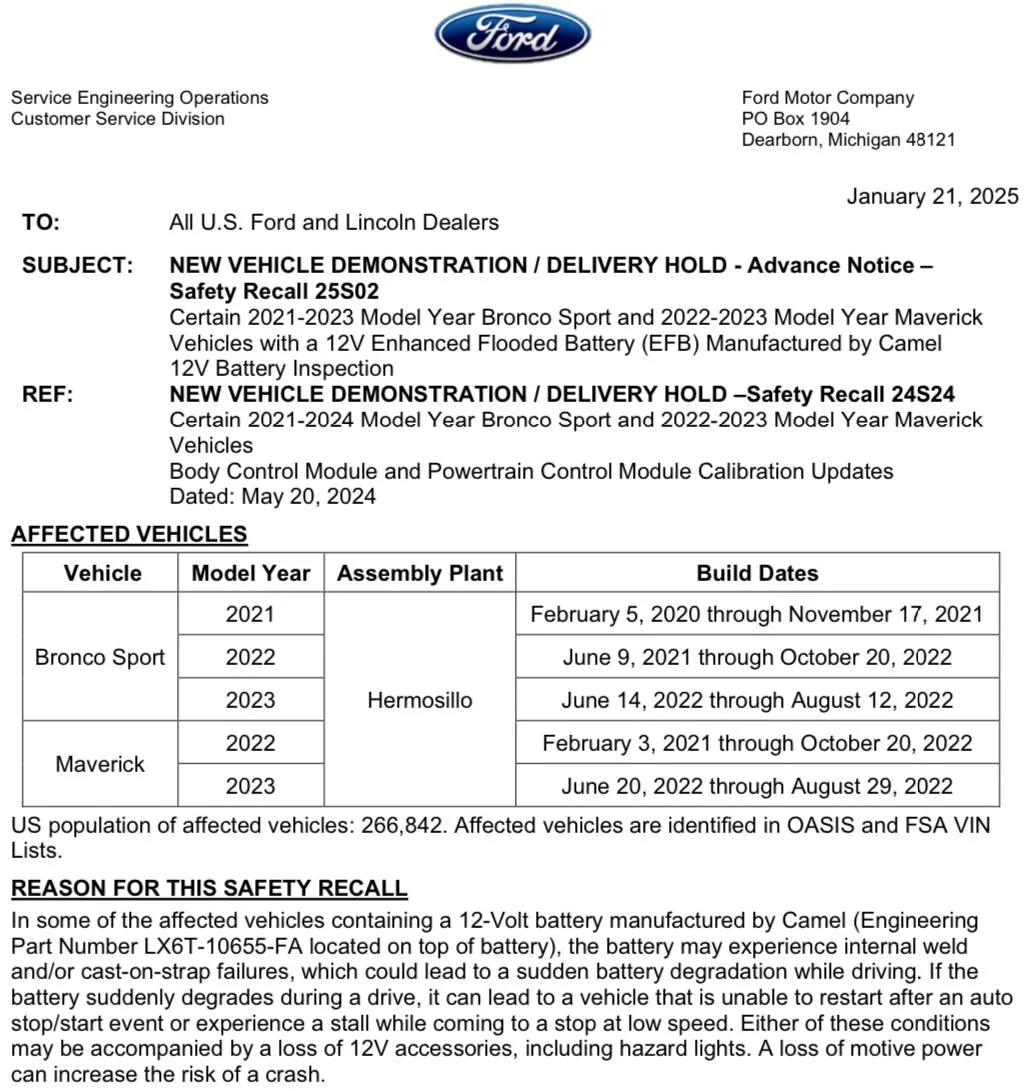 Ford

Service Engineering Operations
Customer Service Division

Ford Motor Company
PO Box 1904
Dearborn, Michigan 48121

January 21, 2025

TO: All U.S. Ford and Lincoln Dealers

SUBJECT: NEW VEHICLE DEMONSTRATION / DELIVERY HOLD - Advance Notice – Safety Recall 25S02
Certain 2021-2023 Model Year Bronco Sport and 2022-2023 Model Year Maverick Vehicles with a 12V Enhanced Flooded Battery (EFB) Manufactured by Camel
12V Battery Inspection

REF: NEW VEHICLE DEMONSTRATION / DELIVERY HOLD –Safety Recall 24S24
Certain 2021-2024 Model Year Bronco Sport and 2022-2023 Model Year Maverick Vehicles
Body Control Module and Powertrain Control Module Calibration Updates
Dated: May 20, 2024

AFFECTED VEHICLES

| Vehicle | Model Year | Assembly Plant | Build Dates |
|---|---|---|---|
| Bronco Sport | 2021 | Hermosillo | February 5, 2020 through November 17, 2021 |
| | 2022 | | June 9, 2021 through October 20, 2022 |
| | 2023 | | June 14, 2022 through August 12, 2022 |
| Maverick | 2022 | | February 3, 2021 through October 20, 2022 |
| | 2023 | | June 20, 2022 through August 29, 2022 |

US population of affected vehicles: 266,842. Affected vehicles are identified in OASIS and FSA VIN Lists.

REASON FOR THIS SAFETY RECALL

In some of the affected vehicles containing a 12-Volt battery manufactured by Camel (Engineering Part Number LX6T-10655-FA located on top of battery), the battery may experience internal weld and/or cast-on-strap failures, which could lead to a sudden battery degradation while driving. If the battery suddenly degrades during a drive, it can lead to a vehicle that is unable to restart after an auto stop/start event or experience a stall while coming to a stop at low speed. Either of these conditions may be accompanied by a loss of 12V accessories, including hazard lights. A loss of motive power can increase the risk of a crash.